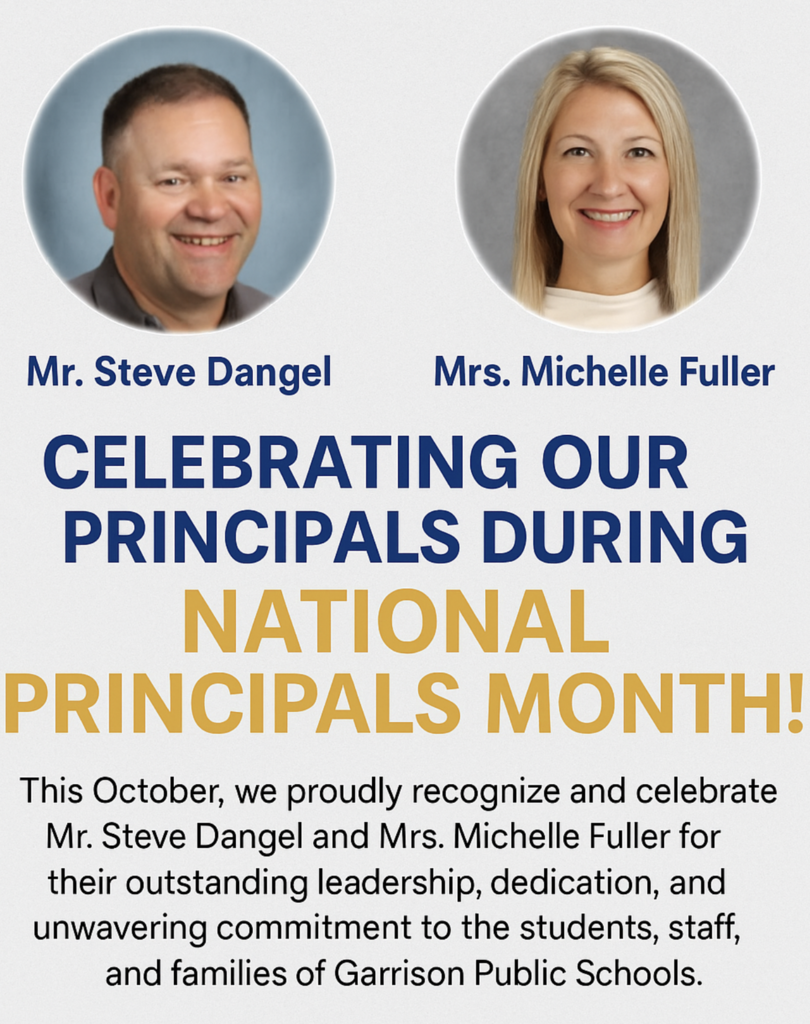 Mr. Steve Dangel

Mrs. Michelle Fuller

CELEBRATING OUR PRINCIPALS DURING NATIONAL PRINCIPALS MONTH!

This October, we proudly recognize and celebrate Mr. Steve Dangel and Mrs. Michelle Fuller for their outstanding leadership, dedication, and unwavering commitment to the students, staff, and families of Garrison Public Schools.